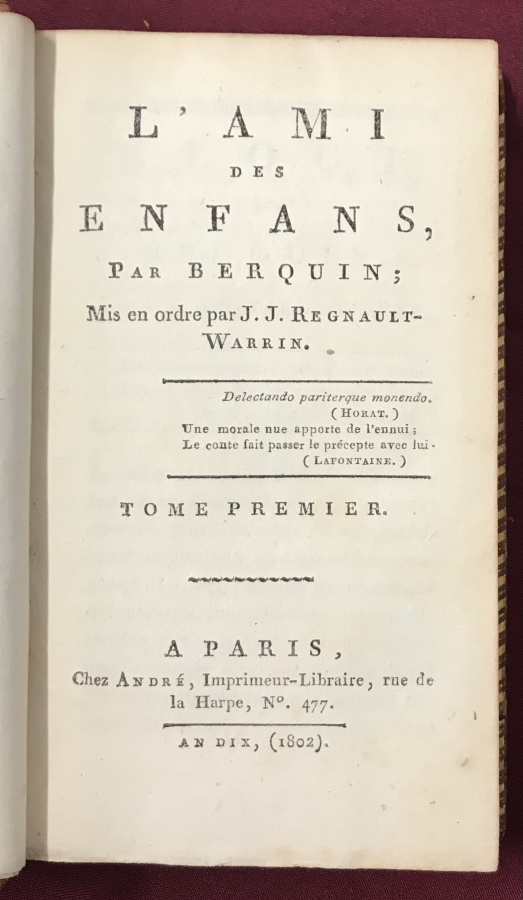 L'AMI
DES
ENFANS,
PAR BERQUIN;
Mis en ordre par J. J. REGNAULT-WARRIN.

Delectando pariterque monendo.
(HORAT.)
Une morale nue apporte de l'ennui;
Le conte fait passer le précepte avec lui.
(LAFONTAINE.)

TOME PREMIER.

A PARIS,
Chez ANDRÉ, Imprimeur-Libraire, rue de la Harpe, N°. 477.

AN DIX, (1802).